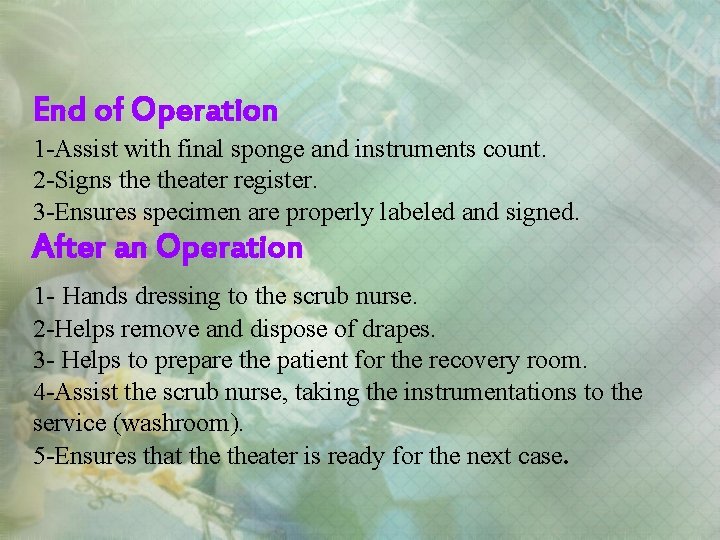 End of Operation

1-Assist with final sponge and instruments count.
2-Signs the theater register.
3-Ensures specimen are properly labeled and signed.

After an Operation

1- Hands dressing to the scrub nurse.
2-Helps remove and dispose of drapes.
3- Helps to prepare the patient for the recovery room.
4-Assist the scrub nurse, taking the instrumentations to the service (washroom).
5-Ensures that the theater is ready for the next case.